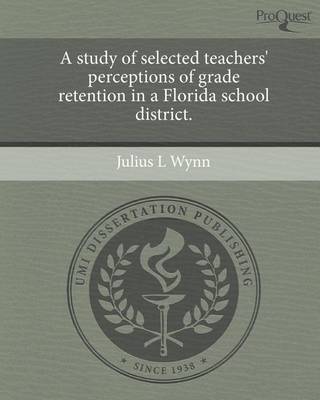 ProQuest

A study of selected teachers' perceptions of grade retention in a Florida school district.

Julius L Wynn

UMI DISSERTATION PUBLISHING

SINCE 1938